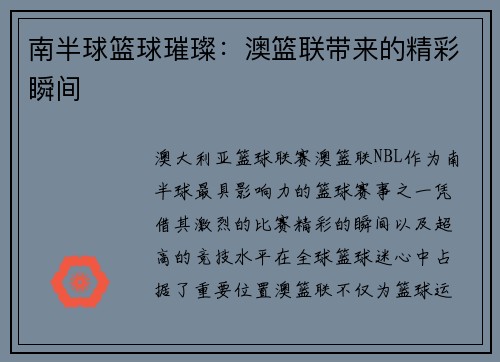 南半球篮球璀璨：澳篮联带来的精彩瞬间

澳大利亚篮球联赛澳篮联NBL作为南半球最具影响力的篮球赛事之一凭借其激烈的比赛精彩的瞬间以及超高的竞技水平在全球篮球迷心中占据了重要位置澳篮联不仅为篮球运